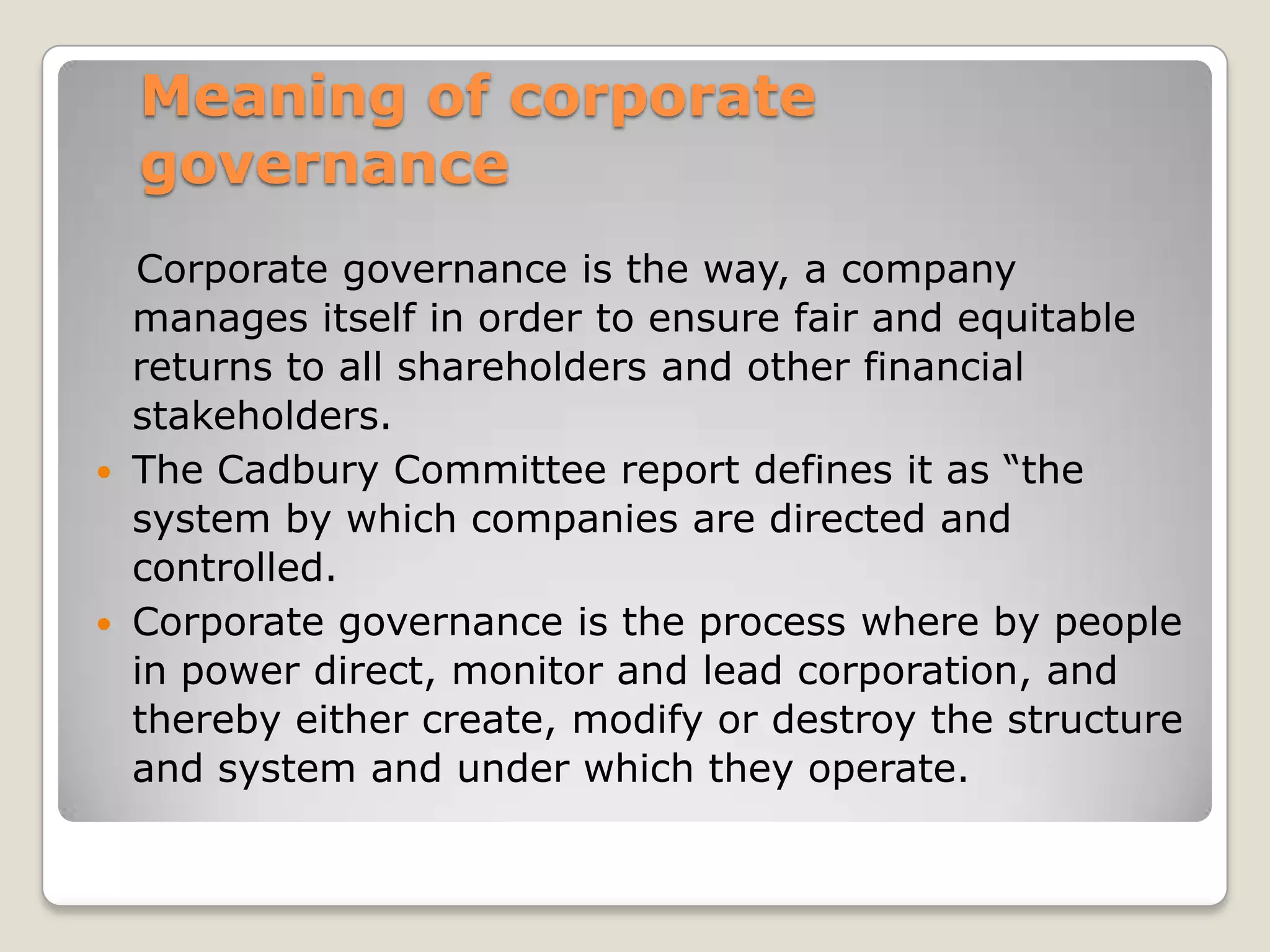 Meaning of corporate governance

Corporate governance is the way, a company manages itself in order to ensure fair and equitable returns to all shareholders and other financial stakeholders.

• The Cadbury Committee report defines it as "the system by which companies are directed and controlled.
• Corporate governance is the process where by people in power direct, monitor and lead corporation, and thereby either create, modify or destroy the structure and system and under which they operate.